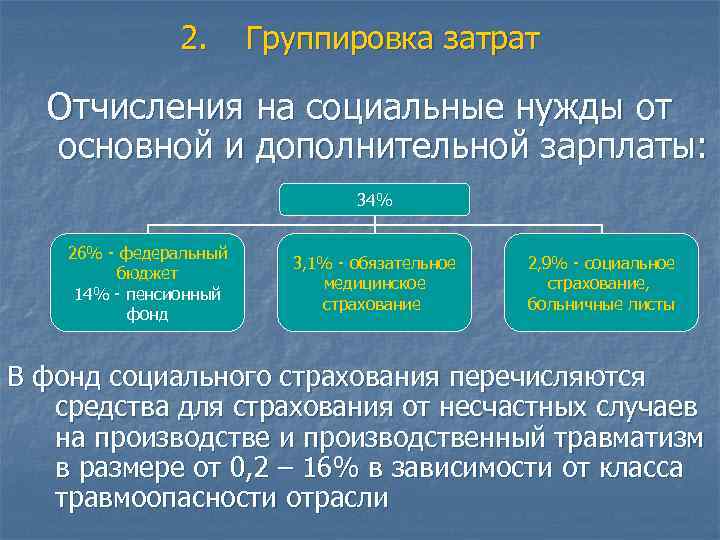 2. Группировка затрат

Отчисления на социальные нужды от основной и дополнительной зарплаты:

34%

26% - федеральный бюджет
14% - пенсионный фонд

3,1% - обязательное медицинское страхование

2,9% - социальное страхование, больничные листы

В фонд социального страхования перечисляются средства для страхования от несчастных случаев на производстве и производственный травматизм в размере от 0,2 – 16% в зависимости от класса травмоопасности отрасли